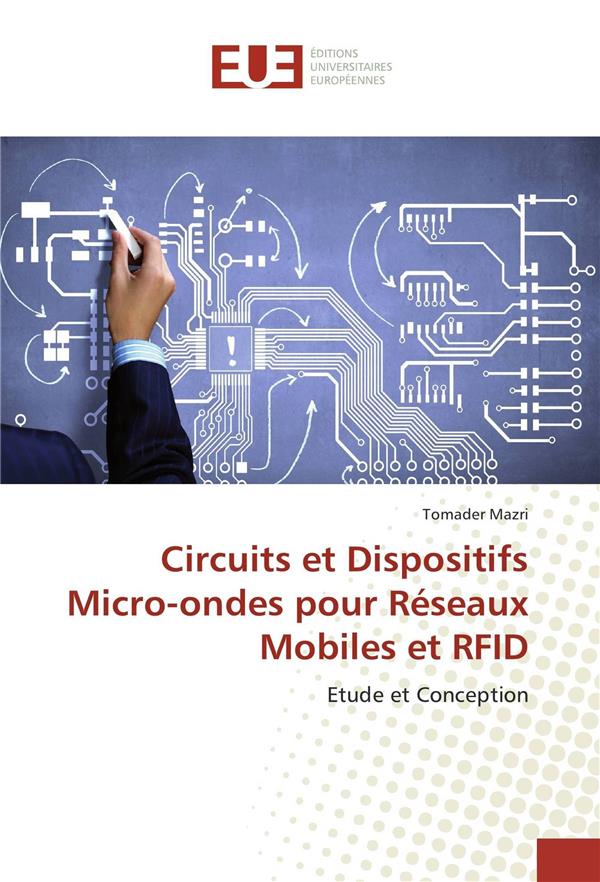 EUE

ÉDITIONS
UNIVERSITAIRES
EUROPÉENNES

Tomader Mazri

Circuits et Dispositifs Micro-ondes pour Réseaux Mobiles et RFID

Etude et Conception